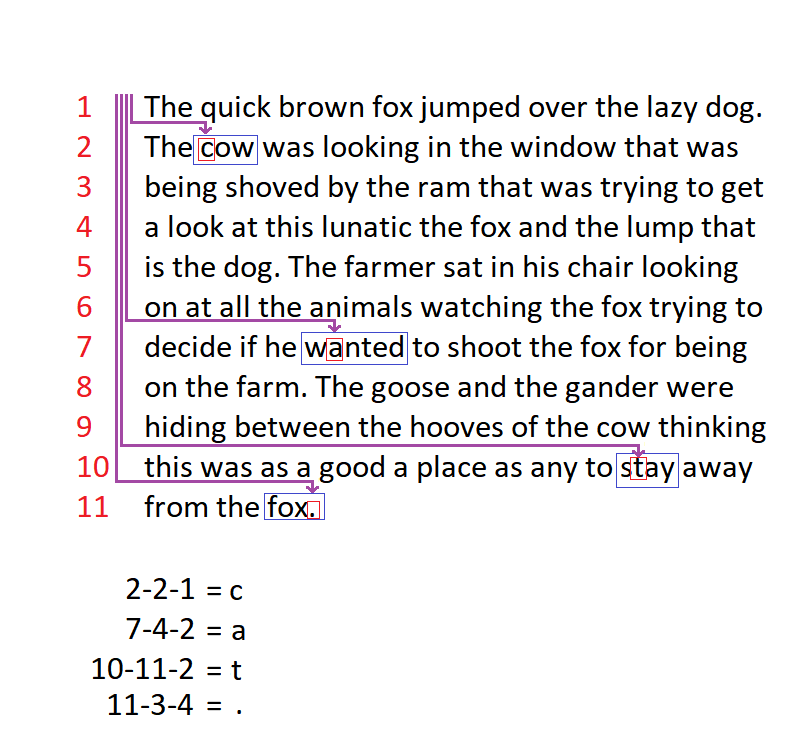 1 The quick brown fox jumped over the lazy dog.
2 The cow was looking in the window that was
3 being shoved by the ram that was trying to get
4 a look at this lunatic the fox and the lump that
5 is the dog. The farmer sat in his chair looking
6 on at all the animals watching the fox trying to
7 decide if he wanted to shoot the fox for being
8 on the farm. The goose and the gander were
9 hiding between the hooves of the cow thinking
10 this was as a good a place as any to stay away
11 from the fox.

2-2-1 = c
7-4-2 = a
10-11-2 = t
11-3-4 = .